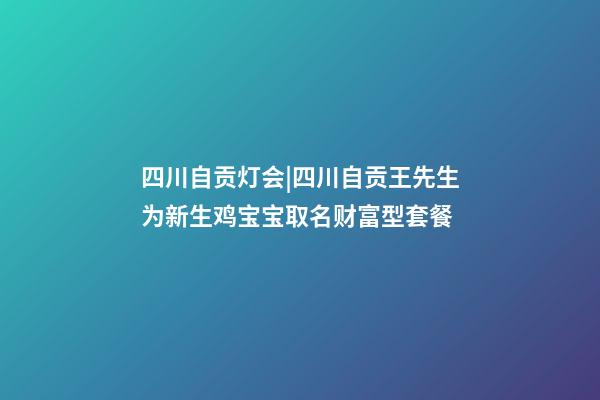 四川自贡灯会|四川自贡王先生为新生鸡宝宝取名财富型套餐